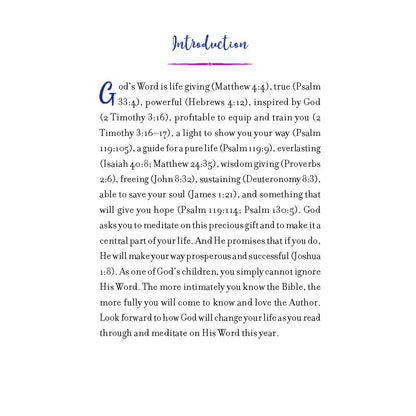 Introduction

God's Word is life giving (Matthew 4:4), true (Psalm 33:4), powerful (Hebrews 4:12), inspired by God (2 Timothy 3:16), profitable to equip and train you (2 Timothy 3:16–17), a light to show you your way (Psalm 119:105), a guide for a pure life (Psalm 119:9), everlasting (Isaiah 40:8; Matthew 24:35), wisdom giving (Proverbs 2:6), freeing (John 8:32), sustaining (Deuteronomy 8:3), able to save your soul (James 1:21), and something that will give you hope (Psalm 119:114; Psalm 130:5). God asks you to meditate on this precious gift and to make it a central part of your life. And He promises that if you do, He will make your way prosperous and successful (Joshua 1:8). As one of God's children, you simply cannot ignore His Word. The more intimately you know the Bible, the more fully you will come to know and love the Author. Look forward to how God will change your life as you read through and meditate on His Word this year.